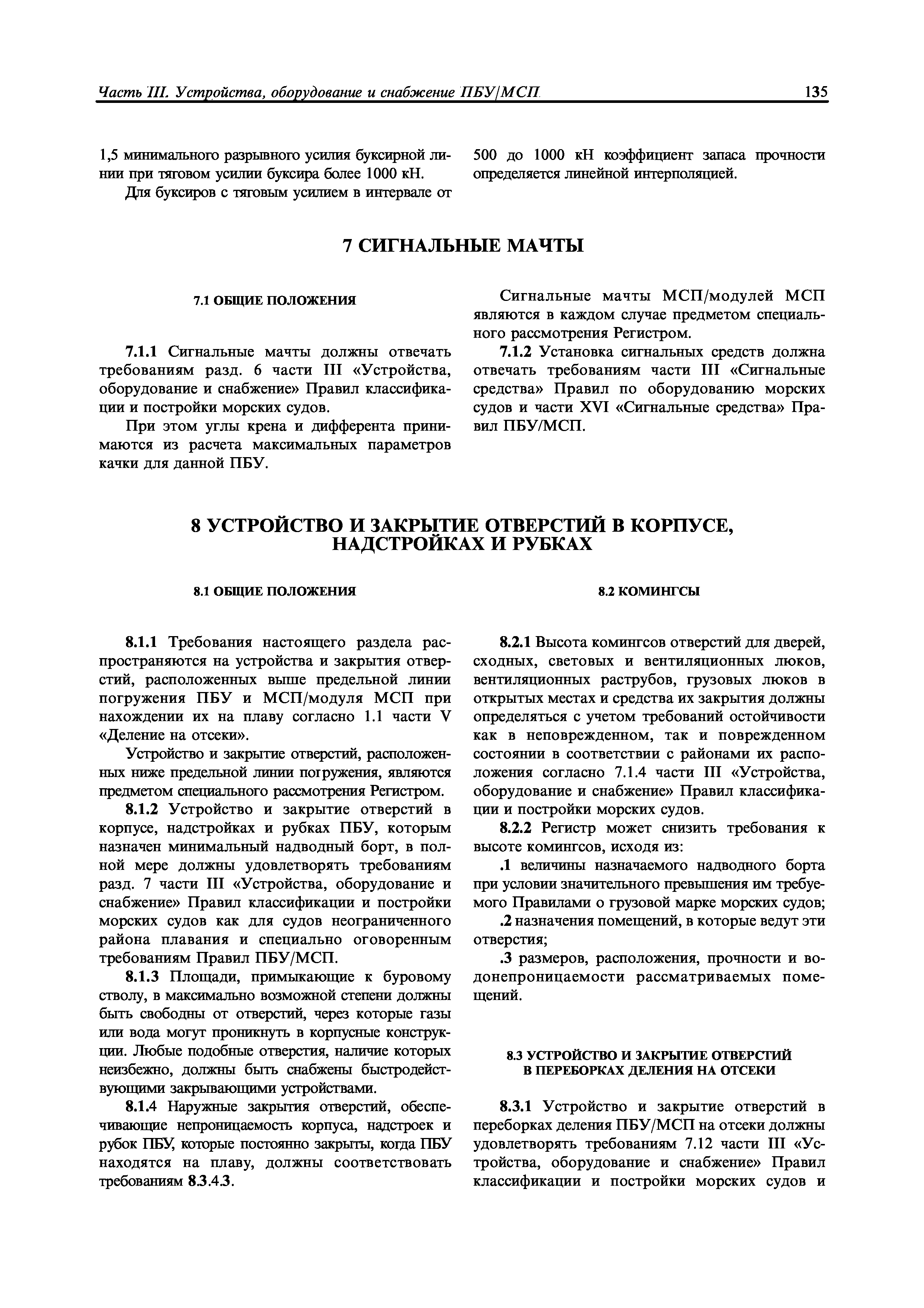 Часть III. Устройства, оборудование и снабжение ПБУ/МСП

135

1,5 минимального разрывного усилия буксирной линии при тяговом усилии буксира более 1000 кН.

Для буксиров с тяговым усилием в интервале от 500 до 1000 кН коэффициент запаса прочности определяется линейной интерполяцией.

7 СИГНАЛЬНЫЕ МАЧТЫ

7.1 ОБЩИЕ ПОЛОЖЕНИЯ

7.1.1 Сигнальные мачты должны отвечать требованиям разд. 6 части III «Устройства, оборудование и снабжение» Правил классификации и постройки морских судов.

При этом углы крена и дифферента принимаются из расчета максимальных параметров качки для данной ПБУ.

Сигнальные мачты МСП/модулей МСП являются в каждом случае предметом специального рассмотрения Регистром.

7.1.2 Установка сигнальных средств должна отвечать требованиям части III «Сигнальные средства» Правил по оборудованию морских судов и части XVI «Сигнальные средства» Правил ПБУ/МСП.

8 УСТРОЙСТВО И ЗАКРЫТИЕ ОТВЕРСТИЙ В КОРПУСЕ, НАДСТРОЙКАХ И РУБКАХ

8.1 ОБЩИЕ ПОЛОЖЕНИЯ

8.1.1 Требования настоящего раздела распространяются на устройства и закрытия отверстий, расположенных выше предельной линии погружения ПБУ и МСП/модуля МСП при нахождении их на плаву согласно 1.1 части V «Деление на отсеки».

Устройство и закрытие отверстий, расположенных ниже предельной линии погружения, являются предметом специального рассмотрения Регистром.

8.1.2 Устройство и закрытие отверстий в корпусе, надстройках и рубках ПБУ, которым назначен минимальный надводный борт, в полной мере должны удовлетворять требованиям разд. 7 части III «Устройства, оборудование и снабжение» Правил классификации и постройки морских судов как для судов неограниченного района плавания и специально оговоренным требованиям Правил ПБУ/МСП.

8.1.3 Площади, примыкающие к буровому стволу, в максимально возможной степени должны быть свободны от отверстий, через которые газы или вода могут проникнуть в корпусные конструкции. Любые подобные отверстия, наличие которых неизбежно, должны быть снабжены быстродействующими закрывающими устройствами.

8.1.4 Наружные закрытия отверстий, обеспечивающие непроницаемость корпуса, надстроек и рубок ПБУ, которые постоянно закрыты, когда ПБУ находятся на плаву, должны соответствовать требованиям 8.3.4.3.

8.2 КОМИНГСЫ

8.2.1 Высота комингсов отверстий для дверей, сходных, световых и вентиляционных люков, вентиляционных раструбов, грузовых люков в открытых местах и средства их закрытия должны определяться с учетом требований остойчивости как в неповрежденном, так и поврежденном состоянии в соответствии с районами их расположения согласно 7.1.4 части III «Устройства, оборудование и снабжение» Правил классификации и постройки морских судов.

8.2.2 Регистр может снизить требования к высоте комингсов, исходя из:

.1 величины назначаемого надводного борта при условии значительного превышения им требуемого Правилами о грузовой марке морских судов;

.2 назначения помещений, в которые ведут эти отверстия;

.3 размеров, расположения, прочности и водонепроницаемости рассматриваемых помещений.

8.3 УСТРОЙСТВО И ЗАКРЫТИЕ ОТВЕРСТИЙ В ПЕРЕБОРКАХ ДЕЛЕНИЯ НА ОТСЕКИ

8.3.1 Устройство и закрытие отверстий в переборках деления ПБУ/МСП на отсеки должны удовлетворять требованиям 7.12 части III «Устройства, оборудование и снабжение» Правил классификации и постройки морских судов и